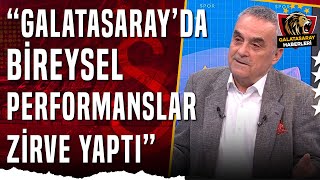 “GALATASARAY’DA BİREYSEL PERFORMANSLAR ZİRVE YAPTI”

SPOR

SPOR

GALATASARAY HABERLERİ